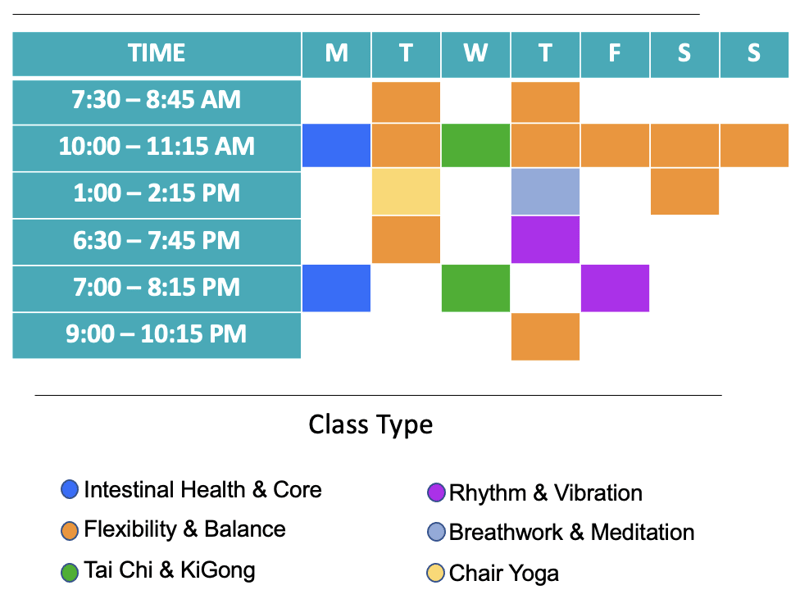 | TIME | M | T | W | T | F | S | S |
|---|---|---|---|---|---|---|---|
| 7:30 – 8:45 AM | | | | | | | |
| 10:00 – 11:15 AM | | | | | | | |
| 1:00 – 2:15 PM | | | | | | | |
| 6:30 – 7:45 PM | | | | | | | |
| 7:00 – 8:15 PM | | | | | | | |
| 9:00 – 10:15 PM | | | | | | | |

Class Type

Intestinal Health & Core
Flexibility & Balance
Tai Chi & KiGong

Rhythm & Vibration
Breathwork & Meditation
Chair Yoga